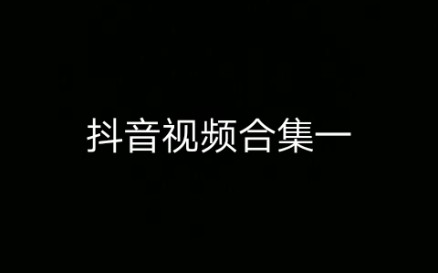 抖音视频合集一